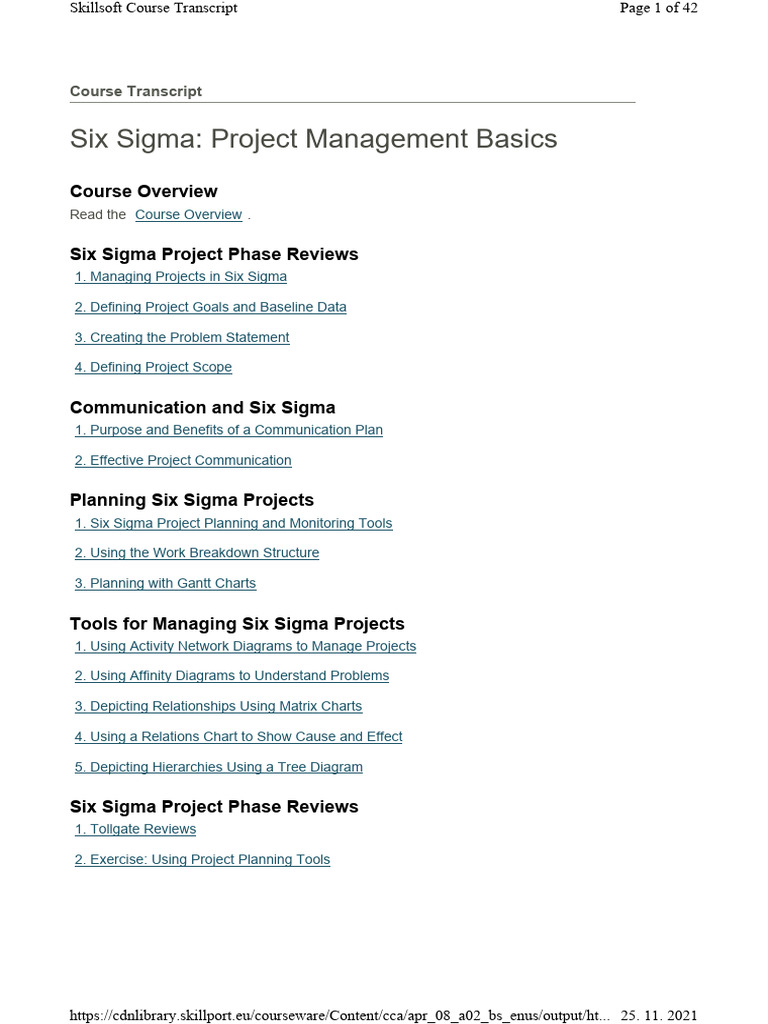 Skillsoft Course Transcript Page 1 of 42

Course Transcript

Six Sigma: Project Management Basics

Course Overview

Read the Course Overview .

Six Sigma Project Phase Reviews

1. Managing Projects in Six Sigma

2. Defining Project Goals and Baseline Data

3. Creating the Problem Statement

4. Defining Project Scope

Communication and Six Sigma

1. Purpose and Benefits of a Communication Plan

2. Effective Project Communication

Planning Six Sigma Projects

1. Six Sigma Project Planning and Monitoring Tools

2. Using the Work Breakdown Structure

3. Planning with Gantt Charts

Tools for Managing Six Sigma Projects

1. Using Activity Network Diagrams to Manage Projects

2. Using Affinity Diagrams to Understand Problems

3. Depicting Relationships Using Matrix Charts

4. Using a Relations Chart to Show Cause and Effect

5. Depicting Hierarchies Using a Tree Diagram

Six Sigma Project Phase Reviews

1. Tollgate Reviews

2. Exercise: Using Project Planning Tools

https://cdnlibrary.skillport.eu/courseware/Content/cca/apr_08_a02_bs_enus/output/ht... 25. 11. 2021